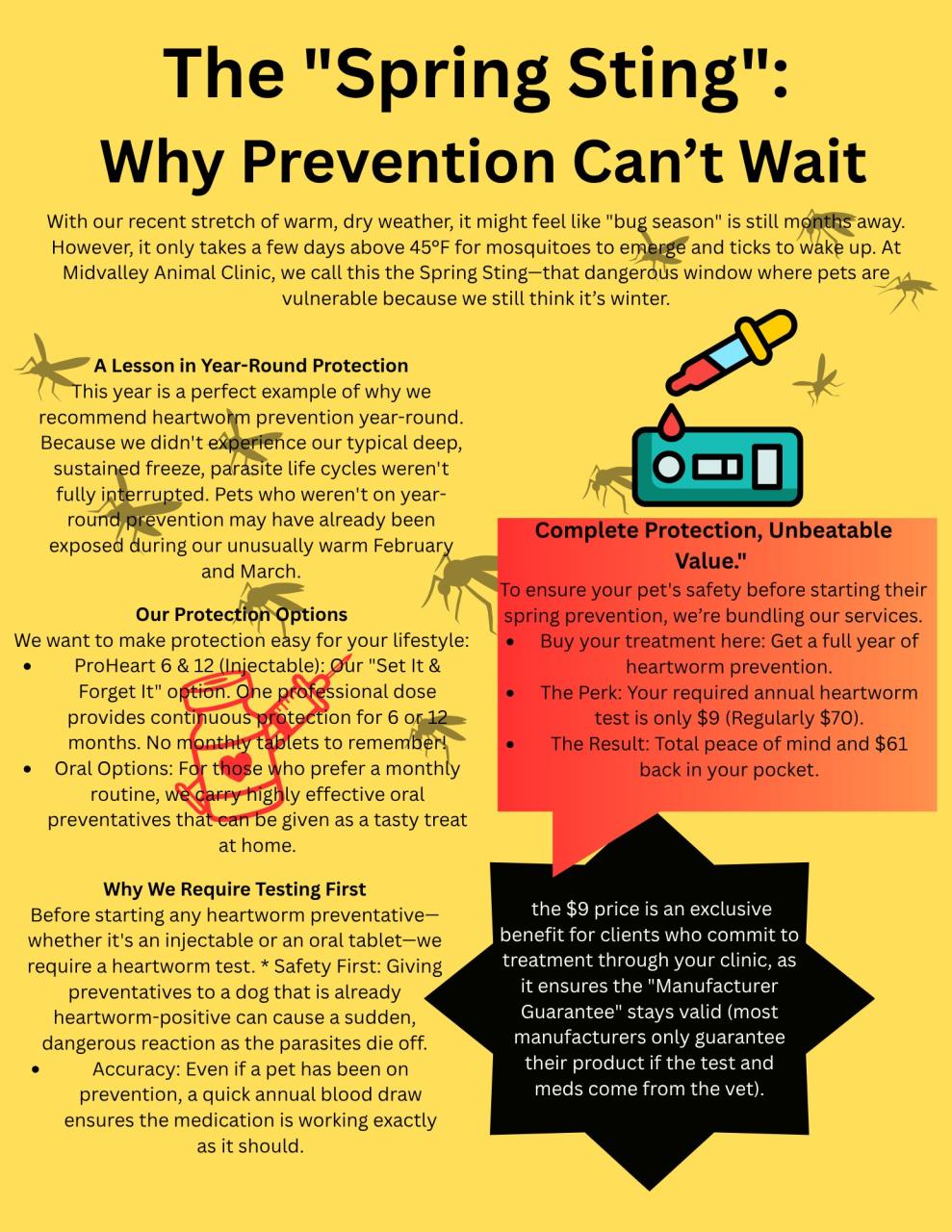 The "Spring Sting":
Why Prevention Can't Wait

With our recent stretch of warm, dry weather, it might feel like "bug season" is still months away. However, it only takes a few days above 45°F for mosquitoes to emerge and ticks to wake up. At Midvalley Animal Clinic, we call this the Spring Sting—that dangerous window where pets are vulnerable because we still think it's winter.

A Lesson in Year-Round Protection
This year is a perfect example of why we recommend heartworm prevention year-round. Because we didn't experience our typical deep, sustained freeze, parasite life cycles weren't fully interrupted. Pets who weren't on year-round prevention may have already been exposed during our unusually warm February and March.

Our Protection Options
We want to make protection easy for your lifestyle:
• ProHeart 6 & 12 (Injectable): Our "Set It & Forget It" option. One professional dose provides continuous protection for 6 or 12 months. No monthly tablets to remember!
• Oral Options: For those who prefer a monthly routine, we carry highly effective oral preventatives that can be given as a tasty treat at home.

Why We Require Testing First
Before starting any heartworm preventative—whether it's an injectable or an oral tablet—we require a heartworm test. * Safety First: Giving preventatives to a dog that is already heartworm-positive can cause a sudden, dangerous reaction as the parasites die off.
• Accuracy: Even if a pet has been on prevention, a quick annual blood draw ensures the medication is working exactly as it should.

Complete Protection, Unbeatable Value."
To ensure your pet's safety before starting their spring prevention, we're bundling our services.
• Buy your treatment here: Get a full year of heartworm prevention.
• The Perk: Your required annual heartworm test is only $9 (Regularly $70).
• The Result: Total peace of mind and $61 back in your pocket.

the $9 price is an exclusive benefit for clients who commit to treatment through your clinic, as it ensures the "Manufacturer Guarantee" stays valid (most manufacturers only guarantee their product if the test and meds come from the vet).